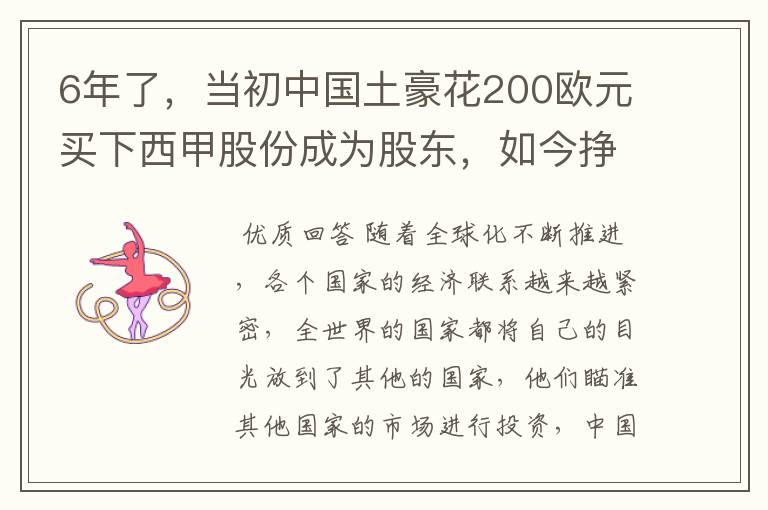 6年了，当初中国土豪花200欧元买下西甲股份成为股东，如今挣

优质回答 随着全球化不断推进，各个国家的经济联系越来越紧密，全世界的国家都将自己的目光放到了其他的国家，他们瞄准其他国家的市场进行投资，中国